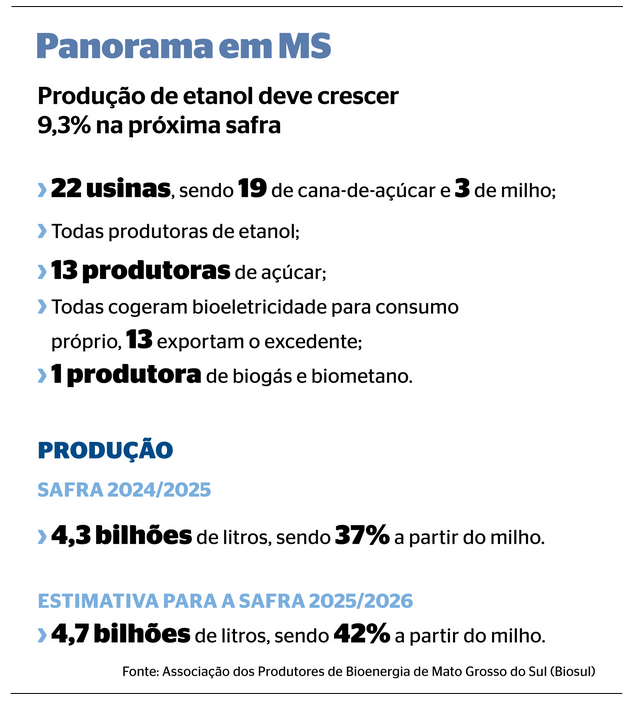 Panorama em MS

Produção de etanol deve crescer 9,3% na próxima safra

› 22 usinas, sendo 19 de cana-de-açúcar e 3 de milho;

› Todas produtoras de etanol;

› 13 produtoras de açúcar;

› Todas cogeram bioeletricidade para consumo próprio, 13 exportam o excedente;

› 1 produtora de biogás e biometano.

PRODUÇÃO

SAFRA 2024/2025

› 4,3 bilhões de litros, sendo 37% a partir do milho.

ESTIMATIVA PARA A SAFRA 2025/2026

› 4,7 bilhões de litros, sendo 42% a partir do milho.

Fonte: Associação dos Produtores de Bioenergia de Mato Grosso do Sul (Biosul)